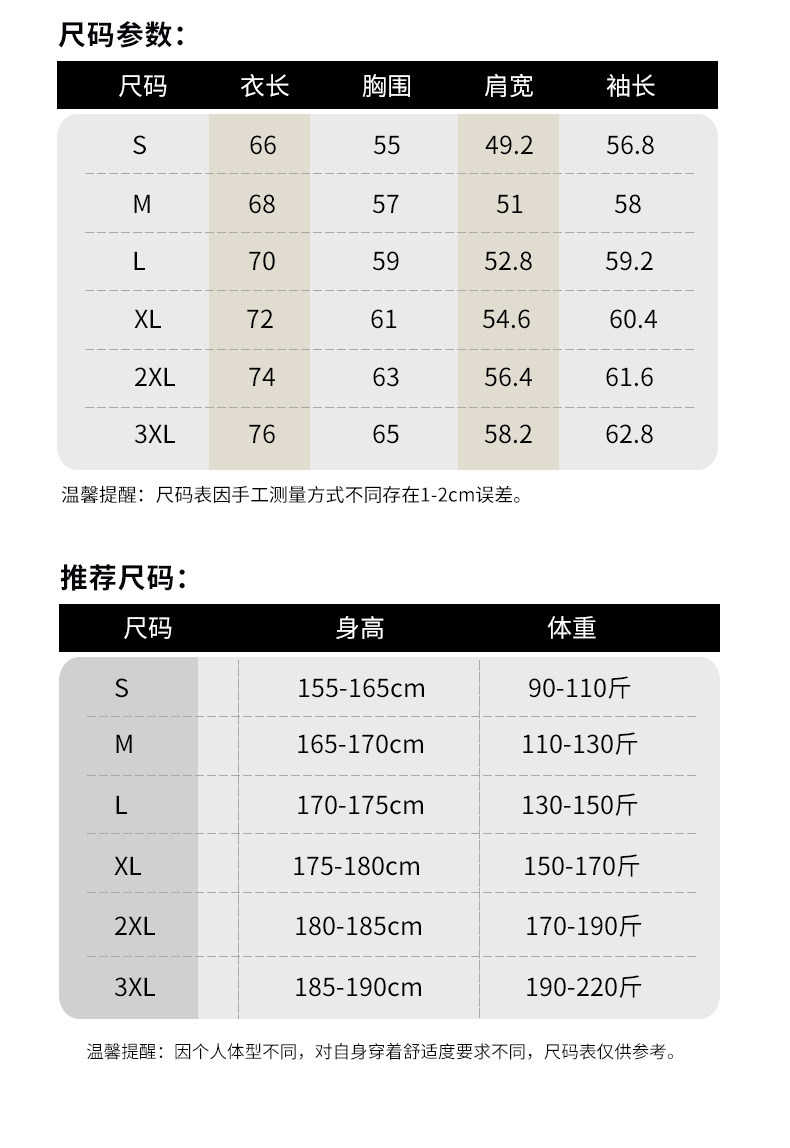 尺码参数：

| 尺码 | 衣长 | 胸围 | 肩宽 | 袖长 |
|---|---|---|---|---|
| S | 66 | 55 | 49.2 | 56.8 |
| M | 68 | 57 | 51 | 58 |
| L | 70 | 59 | 52.8 | 59.2 |
| XL | 72 | 61 | 54.6 | 60.4 |
| 2XL | 74 | 63 | 56.4 | 61.6 |
| 3XL | 76 | 65 | 58.2 | 62.8 |

温馨提醒：尺码表因手工测量方式不同存在1-2cm误差。

推荐尺码：

| 尺码 | 身高 | 体重 |
|---|---|---|
| S | 155-165cm | 90-110斤 |
| M | 165-170cm | 110-130斤 |
| L | 170-175cm | 130-150斤 |
| XL | 175-180cm | 150-170斤 |
| 2XL | 180-185cm | 170-190斤 |
| 3XL | 185-190cm | 190-220斤 |

温馨提醒：因个人体型不同，对自身穿着舒适度要求不同，尺码表仅供参考。